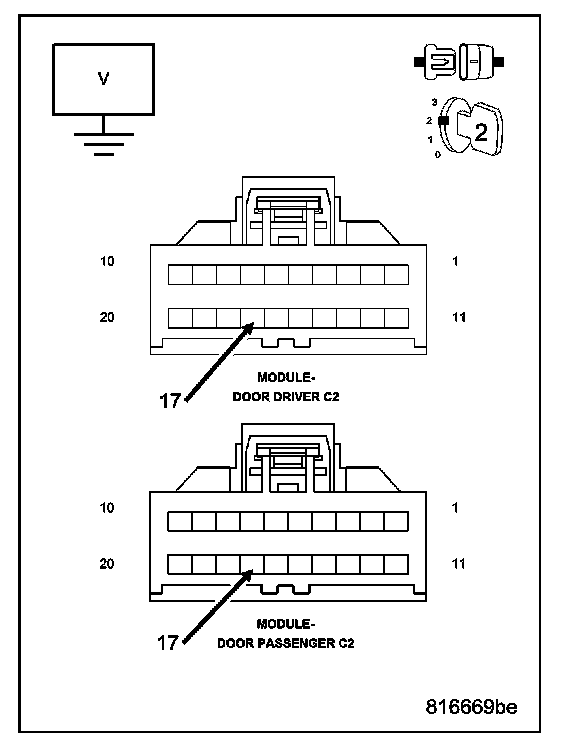 V

3
2
1
0
2

10
1
20
11
17
MODULE-
DOOR DRIVER C2

10
1
20
11
17
MODULE-
DOOR PASSENGER C2

816669be